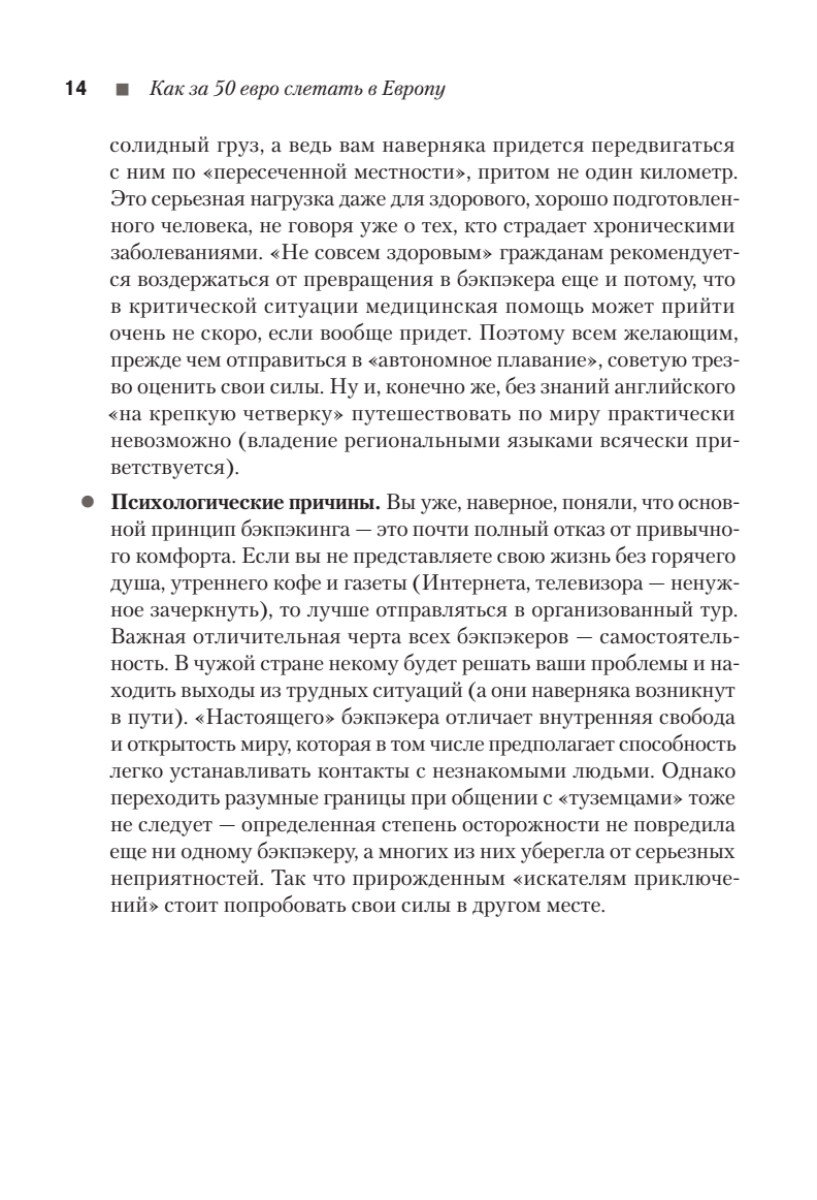 14 ■ Как за 50 евро слетать в Европу

солидный груз, а ведь вам наверняка придется передвигаться с ним по «пересеченной местности», притом не один километр. Это серьезная нагрузка даже для здорового, хорошо подготовленного человека, не говоря уже о тех, кто страдает хроническими заболеваниями. «Не совсем здоровым» гражданам рекомендуется воздержаться от превращения в бэкпэкера еще и потому, что в критической ситуации медицинская помощь может прийти очень не скоро, если вообще придет. Поэтому всем желающим, прежде чем отправиться в «автономное плавание», советую трезво оценить свои силы. Ну и, конечно же, без знаний английского «на крепкую четверку» путешествовать по миру практически невозможно (владение региональными языками всячески приветствуется).

● **Психологические причины.** Вы уже, наверное, поняли, что основной принцип бэкпэкинга — это почти полный отказ от привычного комфорта. Если вы не представляете свою жизнь без горячего душа, утреннего кофе и газеты (Интернета, телевизора — ненужное зачеркнуть), то лучше отправляться в организованный тур. Важная отличительная черта всех бэкпэкеров — самостоятельность. В чужой стране некому будет решать ваши проблемы и находить выходы из трудных ситуаций (а они наверняка возникнут в пути). «Настоящего» бэкпэкера отличает внутренняя свобода и открытость миру, которая в том числе предполагает способность легко устанавливать контакты с незнакомыми людьми. Однако переходить разумные границы при общении с «туземцами» тоже не следует — определенная степень осторожности не повредила еще ни одному бэкпэкеру, а многих из них уберегла от серьезных неприятностей. Так что прирожденным «искателям приключений» стоит попробовать свои силы в другом месте.